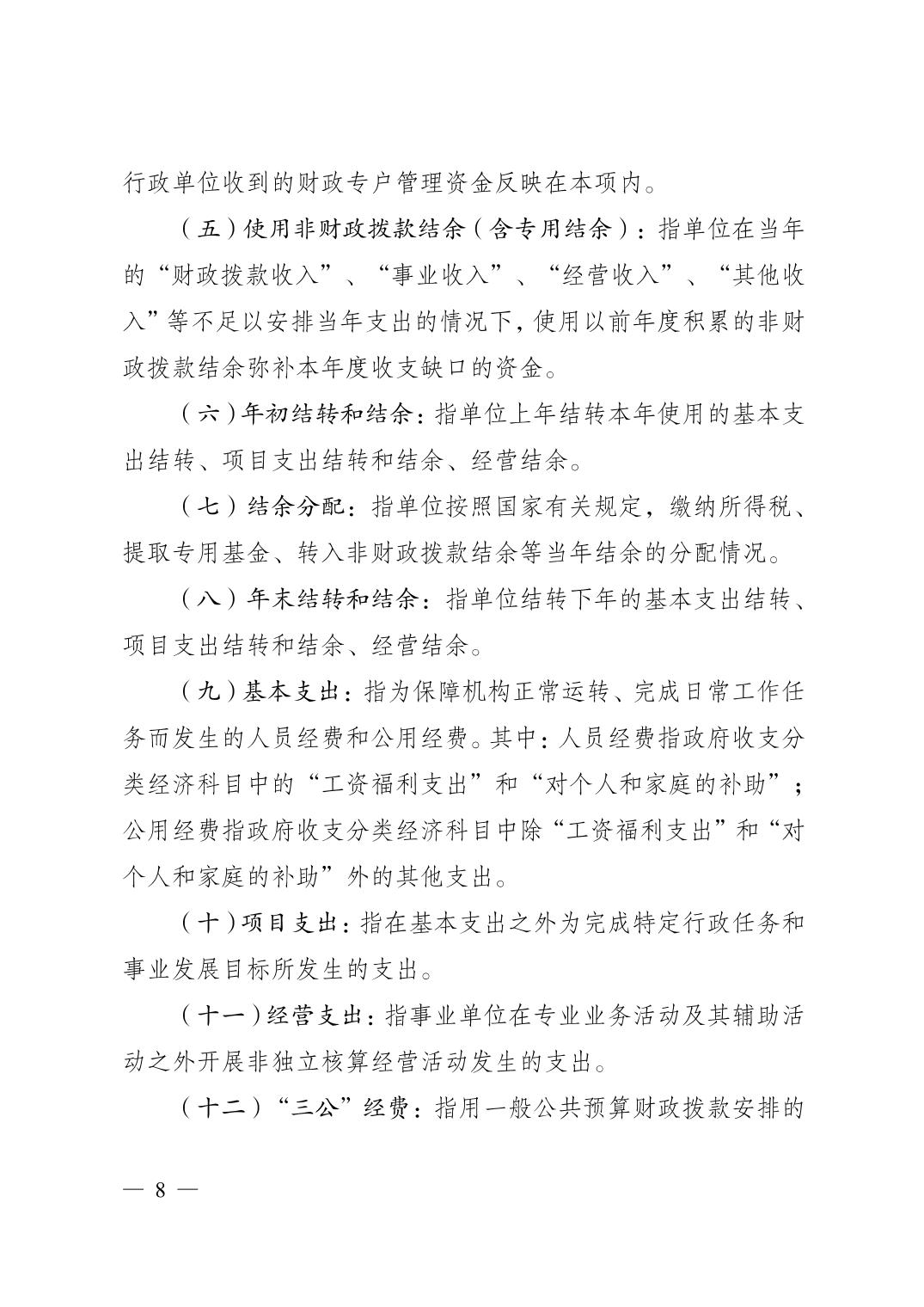 行政单位收到的财政专户管理资金反映在本项内。

（五）使用非财政拨款结余（含专用结余）：指单位在当年的“财政拨款收入”、“事业收入”、“经营收入”、“其他收入”等不足以安排当年支出的情况下，使用以前年度积累的非财政拨款结余弥补本年度收支缺口的资金。

（六）年初结转和结余：指单位上年结转本年使用的基本支出结转、项目支出结转和结余、经营结余。

（七）结余分配：指单位按照国家有关规定，缴纳所得税、提取专用基金、转入非财政拨款结余等当年结余的分配情况。

（八）年末结转和结余：指单位结转下年的基本支出结转、项目支出结转和结余、经营结余。

（九）基本支出：指为保障机构正常运转、完成日常工作任务而发生的人员经费和公用经费。其中：人员经费指政府收支分类经济科目中的“工资福利支出”和“对个人和家庭的补助”；公用经费指政府收支分类经济科目中除“工资福利支出”和“对个人和家庭的补助”外的其他支出。

（十）项目支出：指在基本支出之外为完成特定行政任务和事业发展目标所发生的支出。

（十一）经营支出：指事业单位在专业业务活动及其辅助活动之外开展非独立核算经营活动发生的支出。

（十二）“三公”经费：指用一般公共预算财政拨款安排的

— 8 —